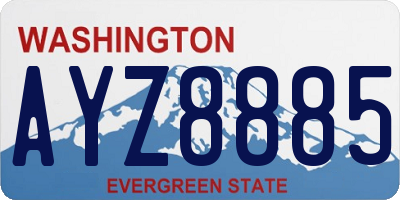 WASHINGTON

AYZ8885

EVERGREEN STATE